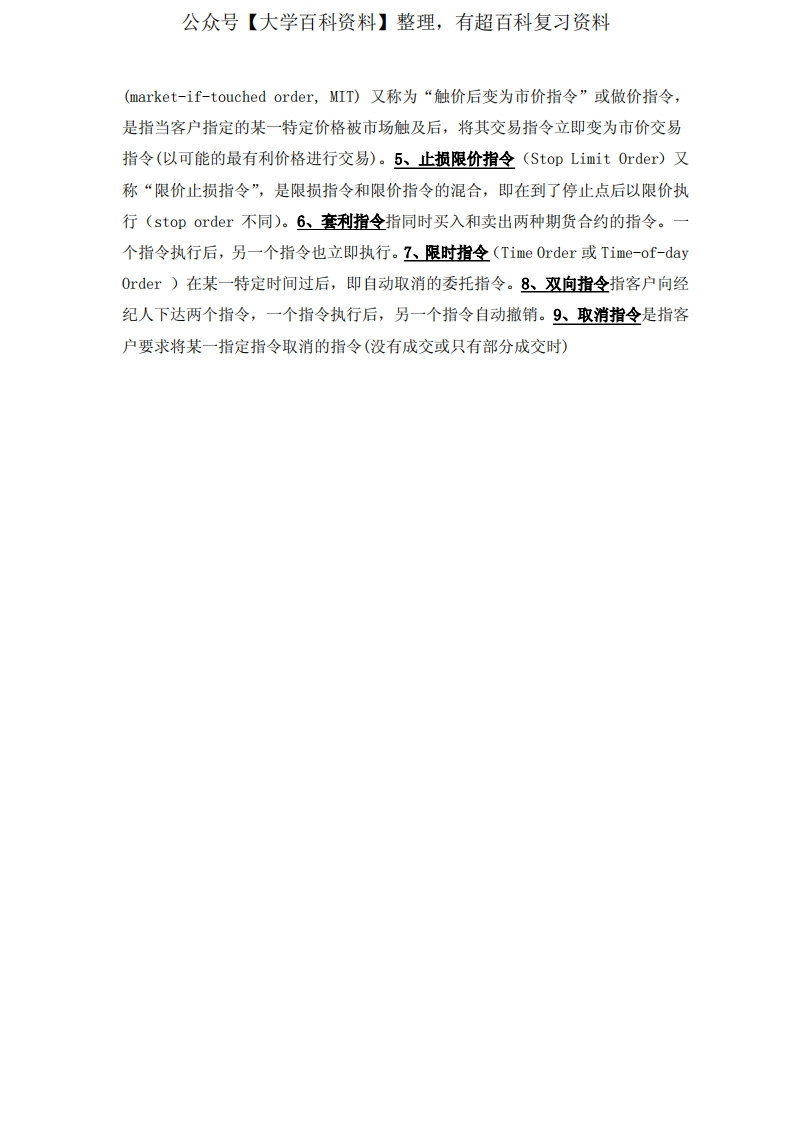 公众号【大学百科资料】整理，有超百科复习资料

(market-if-touched order, MIT) 又称为“触价后变为市价指令”或做价指令，是指当客户指定的某一特定价格被市场触及后，将其交易指令立即变为市价交易指令(以可能的最有利价格进行交易)。5、止损限价指令（Stop Limit Order）又称“限价止损指令”，是限损指令和限价指令的混合，即在到了停止点后以限价执行（stop order 不同）。6、套利指令指同时买入和卖出两种期货合约的指令。一个指令执行后，另一个指令也立即执行。7、限时指令（Time Order 或 Time-of-day Order ）在某一特定时间过后，即自动取消的委托指令。8、双向指令指客户向经纪人下达两个指令，一个指令执行后，另一个指令自动撤销。9、取消指令是指客户要求将某一指定指令取消的指令(没有成交或只有部分成交时)